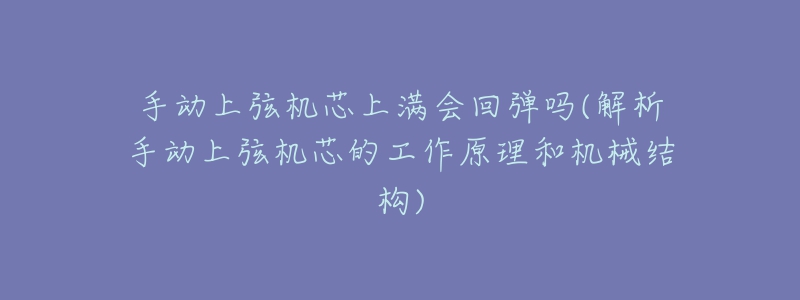 手动上弦机芯上满会回弹吗(解析手动上弦机芯的工作原理和机械结构)